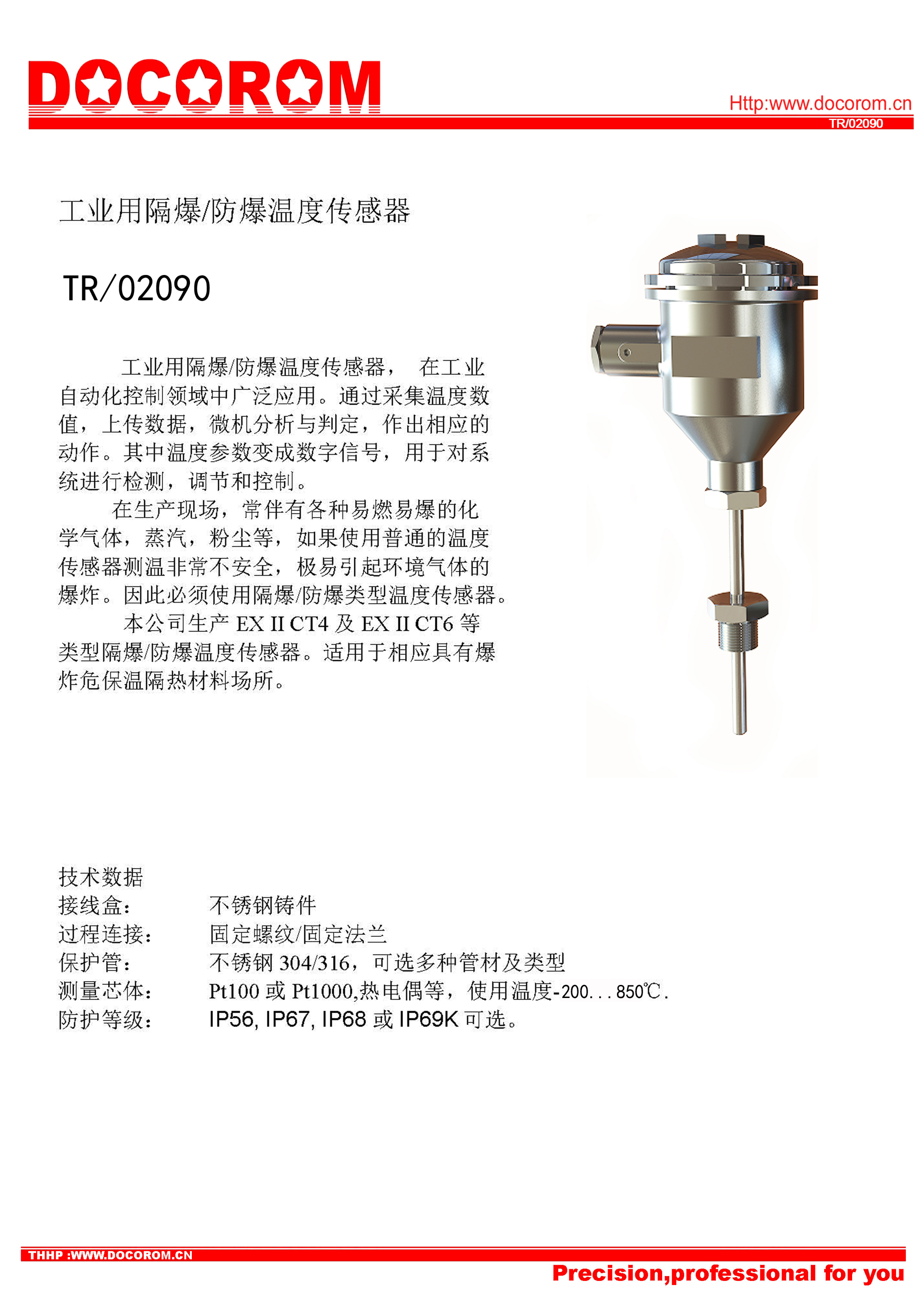 DOCOROM

Http:www.docorom.cn
TR/02090

工业用隔爆/防爆温度传感器

TR/02090

工业用隔爆/防爆温度传感器， 在工业自动化控制领域中广泛应用。通过采集温度数值，上传数据，微机分析与判定，作出相应的动作。其中温度参数变成数字信号，用于对系统进行检测，调节和控制。

在生产现场，常伴有各种易燃易爆的化学气体，蒸汽，粉尘等，如果使用普通的温度传感器测温非常不安全，极易引起环境气体的爆炸。因此必须使用隔爆/防爆类型温度传感器。

本公司生产 EX II CT4 及 EX II CT6 等类型隔爆/防爆温度传感器。适用于相应具有爆炸危保温隔热材料场所。

技术数据
接线盒： 不锈钢铸件
过程连接： 固定螺纹/固定法兰
保护管： 不锈钢 304/316，可选多种管材及类型
测量芯体： Pt100 或 Pt1000,热电偶等，使用温度-200...850℃.
防护等级： IP56, IP67, IP68 或 IP69K 可选。

THHP :WWW.DOCOROM.CN
Precision,professional for you